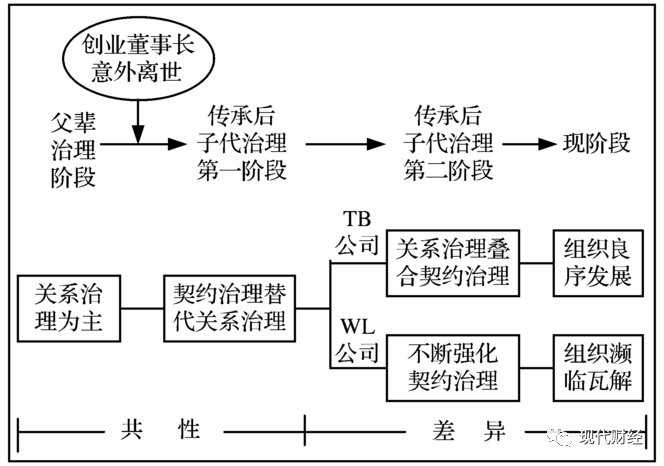 创业董事长意外离世

父辈治理阶段

传承后子代治理第一阶段

传承后子代治理第二阶段

现阶段

关系治理为主

契约治理替代关系治理

TB公司

关系治理叠合契约治理

组织良序发展

WL公司

不断强化契约治理

组织濒临瓦解

共 性

差 异

现代财经